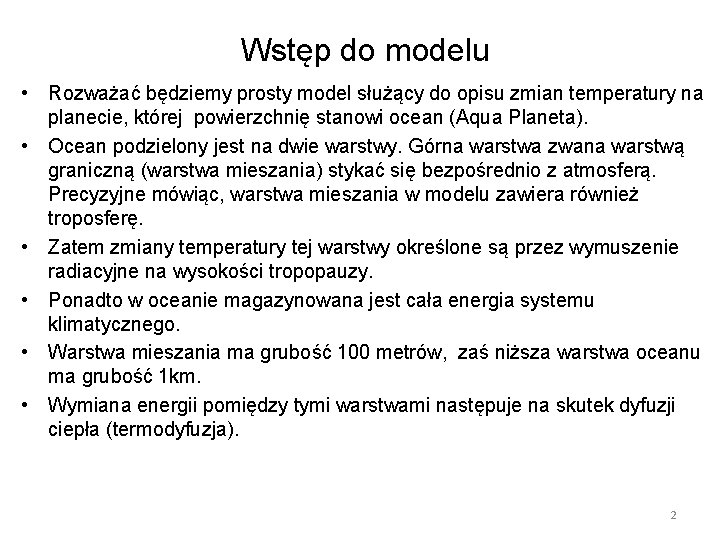 Wstęp do modelu

• Rozważać będziemy prosty model służący do opisu zmian temperatury na planecie, której powierzchnię stanowi ocean (Aqua Planeta).

• Ocean podzielony jest na dwie warstwy. Górna warstwa zwana warstwą graniczną (warstwa mieszania) stykać się bezpośrednio z atmosferą. Precyzyjne mówiąc, warstwa mieszania w modelu zawiera również troposferę.

• Zatem zmiany temperatury tej warstwy określone są przez wymuszenie radiacyjne na wysokości tropopauzy.

• Ponadto w oceanie magazynowana jest cała energia systemu klimatycznego.

• Warstwa mieszania ma grubość 100 metrów, zaś niższa warstwa oceanu ma grubość 1km.

• Wymiana energii pomiędzy tymi warstwami następuje na skutek dyfuzji ciepła (termodyfuzja).

2